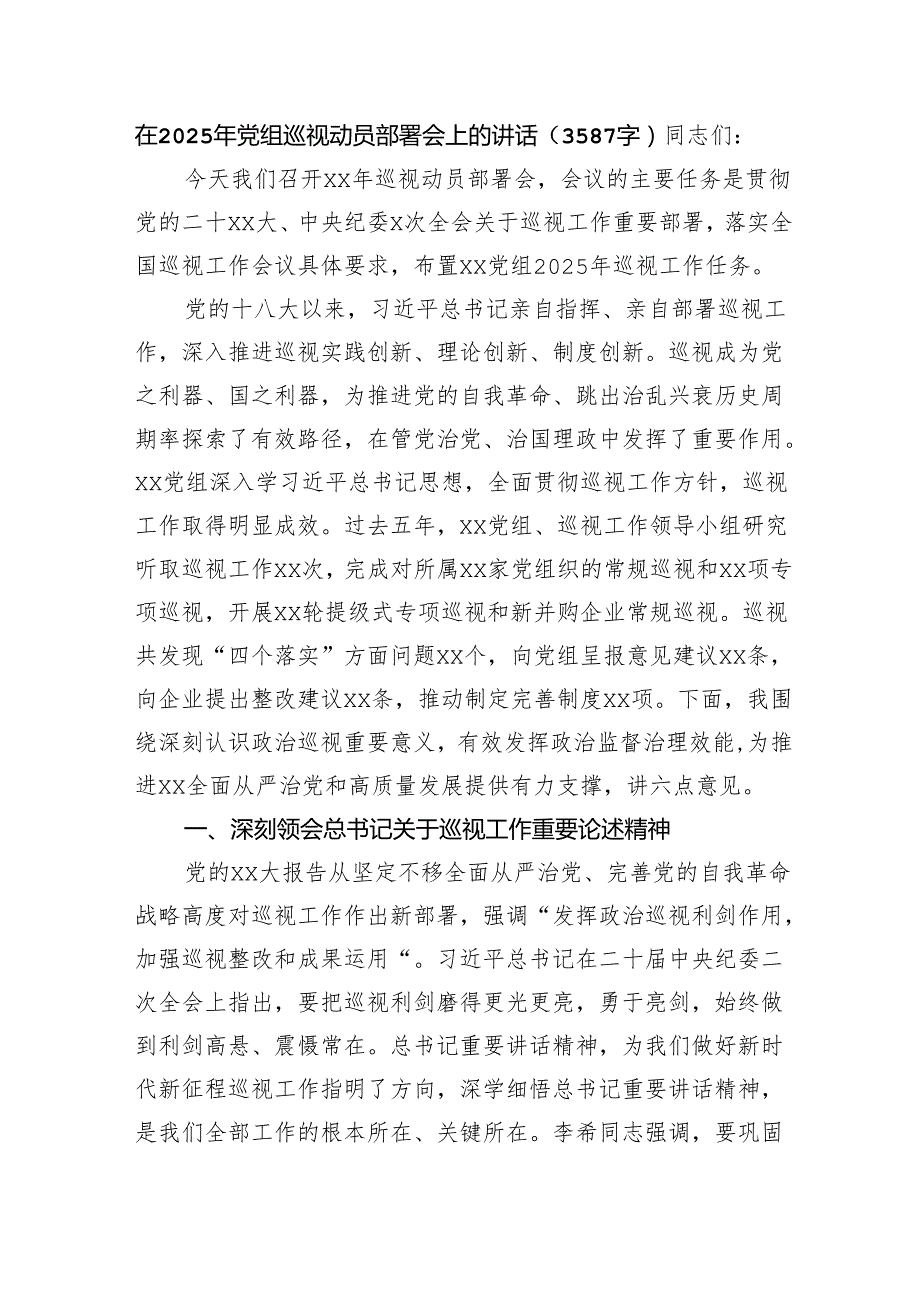 在2025年党组巡视动员部署会上的讲话（3587字）同志们：

今天我们召开XX年巡视动员部署会，会议的主要任务是贯彻党的二十XX大、中央纪委X次全会关于巡视工作重要部署，落实全国巡视工作会议具体要求，布置XX党组2025年巡视工作任务。

党的十八大以来，习近平总书记亲自指挥、亲自部署巡视工作，深入推进巡视实践创新、理论创新、制度创新。巡视成为党之利器、国之利器，为推进党的自我革命、跳出治乱兴衰历史周期率探索了有效路径，在管党治党、治国理政中发挥了重要作用。XX党组深入学习近平总书记思想，全面贯彻巡视工作方针，巡视工作取得明显成效。过去五年，XX党组、巡视工作领导小组研究听取巡视工作XX次，完成对所属XX家党组织的常规巡视和XX项专项巡视，开展XX轮提级式专项巡视和新并购企业常规巡视。巡视共发现“四个落实”方面问题XX个，向党组呈报意见建议XX条，向企业提出整改建议XX条，推动制定完善制度XX项。下面，我围绕深刻认识政治巡视重要意义，有效发挥政治监督治理效能，为推进XX全面从严治党和高质量发展提供有力支撑，讲六点意见。

一、深刻领会总书记关于巡视工作重要论述精神

党的XX大报告从坚定不移全面从严治党、完善党的自我革命战略高度对巡视工作作出新部署，强调“发挥政治巡视利剑作用，加强巡视整改和成果运用“。习近平总书记在二十届中央纪委二次全会上指出，要把巡视利剑磨得更光更亮，勇于亮剑，始终做到利剑高悬、震慑常在。总书记重要讲话精神，为我们做好新时代新征程巡视工作指明了方向，深学细悟总书记重要讲话精神，是我们全部工作的根本所在、关键所在。李希同志强调，要巩固